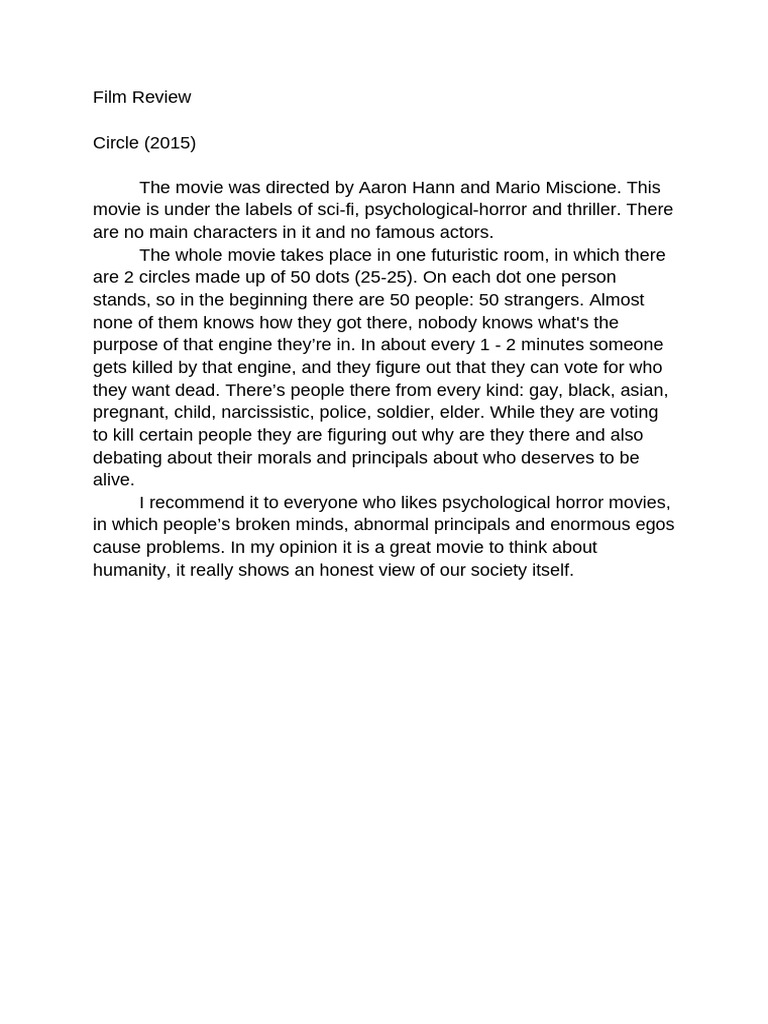 Film Review

Circle (2015)

The movie was directed by Aaron Hann and Mario Miscione. This movie is under the labels of sci-fi, psychological-horror and thriller. There are no main characters in it and no famous actors.

The whole movie takes place in one futuristic room, in which there are 2 circles made up of 50 dots (25-25). On each dot one person stands, so in the beginning there are 50 people: 50 strangers. Almost none of them knows how they got there, nobody knows what's the purpose of that engine they're in. In about every 1 - 2 minutes someone gets killed by that engine, and they figure out that they can vote for who they want dead. There's people there from every kind: gay, black, asian, pregnant, child, narcissistic, police, soldier, elder. While they are voting to kill certain people they are figuring out why are they there and also debating about their morals and principals about who deserves to be alive.

I recommend it to everyone who likes psychological horror movies, in which people's broken minds, abnormal principals and enormous egos cause problems. In my opinion it is a great movie to think about humanity, it really shows an honest view of our society itself.